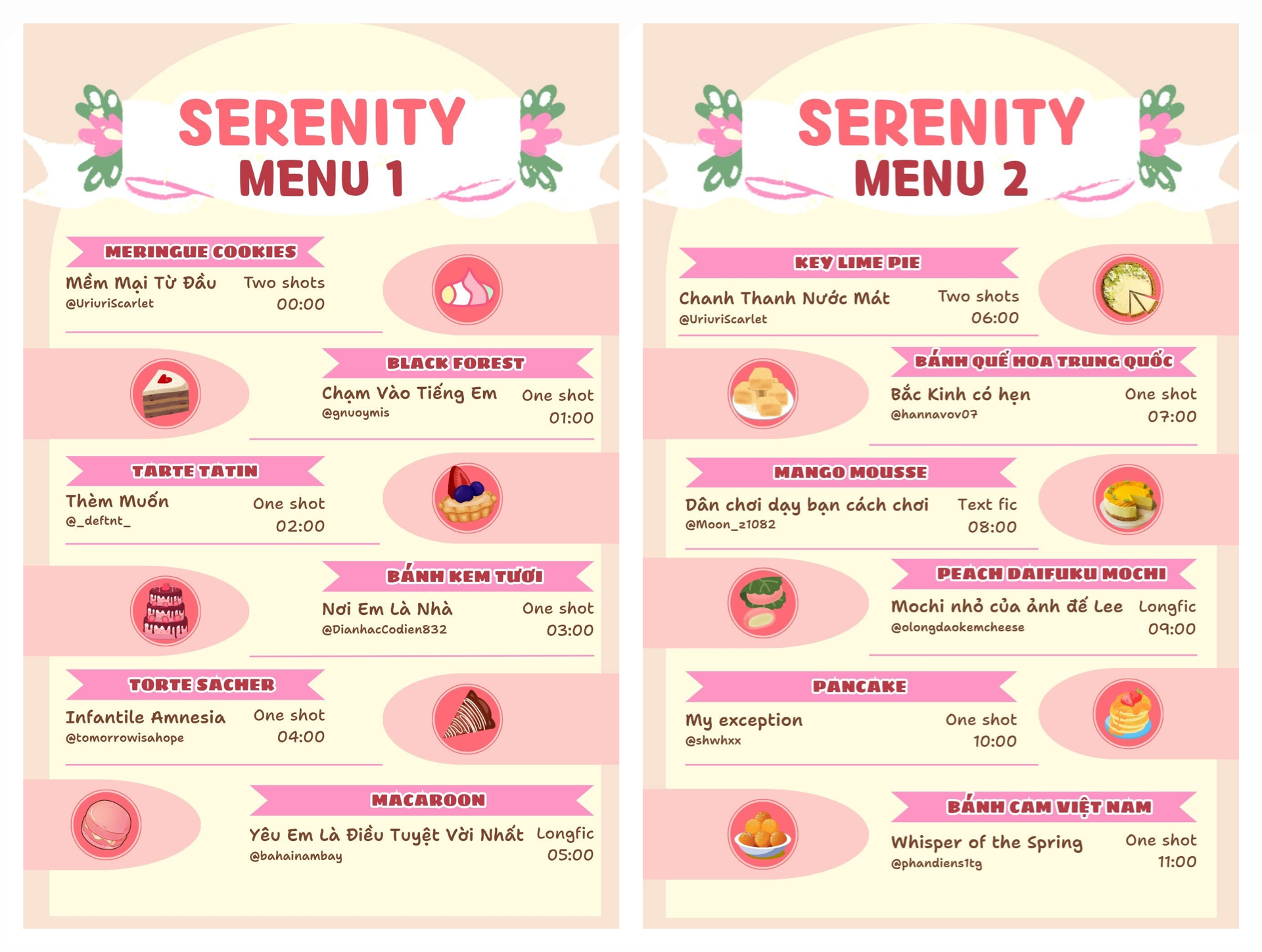 SERENITY
MENU 1

MERINGUE COOKIES
Mềm Mại Từ Đầu
@UriuriScarlet
Two shots
00:00

BLACK FOREST
Chạm Vào Tiếng Em
@gnuoymis
One shot
01:00

TARTE TATIN
Thèm Muốn
@_deftnt_
One shot
02:00

BÁNH KEM TƯƠI
Nơi Em Là Nhà
@DianhacCodien832
One shot
03:00

TORTE SACHER
Infantile Amnesia
@tomorrowisahope
One shot
04:00

MACAROON
Yêu Em Là Điều Tuyệt Vời Nhất
@bahainambay
Longfic
05:00

SERENITY
MENU 2

KEY LIME PIE
Chanh Thanh Nước Mát
@UriuriScarlet
Two shots
06:00

BÁNH QUẾ HOA TRUNG QUỐC
Bắc Kinh có hẹn
@hannavov07
One shot
07:00

MANGO MOUSSE
Dân chơi dạy bạn cách chơi
@Moon_z1082
Text fic
08:00

PEACH DAIFUKU MOCHI
Mochi nhỏ của ảnh đế Lee
@olongdaokemcheese
Longfic
09:00

PANCAKE
My exception
@shwhxx
One shot
10:00

BÁNH CAM VIỆT NAM
Whisper of the Spring
@phandiens1tg
One shot
11:00